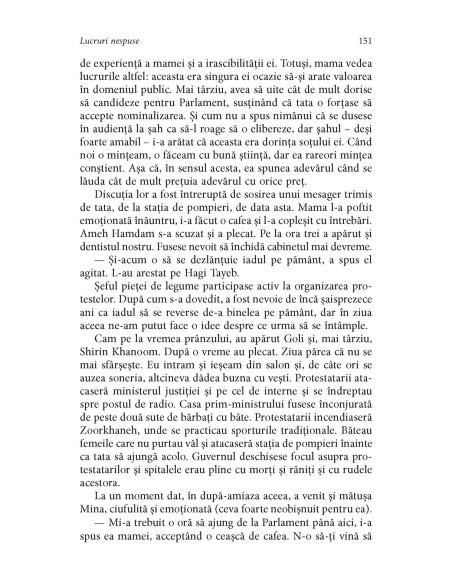 Lucruri nespuse

151

de experiență a mamei și a irascibilității ei. Totuși, mama vedea lucrurile altfel: aceasta era singura ei ocazie să-și arate valoarea în domeniul public. Mai târziu, avea să uite cât de mult dorise să candideze pentru Parlament, susținând că tata o forțase să accepte nominalizarea. Și cum nu a spus nimănui că se dusese în audiență la șah ca să-l roage să o elibereze, dar șahul – deși foarte amabil – i-a arătat că aceasta era dorința soțului ei. Când noi o mințeam, o făceam cu bună știință, dar ea rareori mințea conștient. Așa că, în sensul acesta, ea spunea adevărul când se lăuda cât de mult prețuia adevărul cu orice preț.

Discuția lor a fost întreruptă de sosirea unui mesager trimis de tata, de la stația de pompieri, de data asta. Mama l-a poftit emoționată înăuntru, i-a făcut o cafea și l-a copleșit cu întrebări. Ameh Hamdam s-a scuzat și a plecat. Pe la ora trei a apărut și dentistul nostru. Fusese nevoit să închidă cabinetul mai devreme.

— Și-acum o să se dezlănțuie iadul pe pământ, a spus el agitat. L-au arestat pe Hagi Tayeb.

Șeful pieței de legume participase activ la organizarea protestelor. După cum s-a dovedit, a fost nevoie de încă șaisprezece ani ca iadul să se reverse de-a binelea pe pământ, dar în ziua aceea ne-am putut face o idee despre ce urma să se întâmple.

Cam pe la vremea prânzului, au apărut Goli și, mai târziu, Shirin Khanoom. După o vreme au plecat. Ziua părea că nu se mai sfârșește. Eu intram și ieșeam din salon și, de câte ori se auzea soneria, altcineva dădea buzna cu vești. Protestatarii atacaseră ministerul justiției și pe cel de interne și se îndreptau spre postul de radio. Casa prim-ministrului fusese înconjurată de peste două sute de bărbați cu bâte. Protestatarii incendiaseră Zoorkhaneh, unde se practicau sporturile tradiționale. Băteau femeile care nu purtau văl și atacaseră stația de pompieri înainte ca tata să ajungă acolo. Guvernul deschisese focul asupra protestatarilor și spitalele erau pline cu morți și răniți și cu rudele acestora.

La un moment dat, în după-amiaza aceea, a venit și mătușa Mina, ciufulită și emoționată (ceva foarte neobișnuit pentru ea).

— Mi-a trebuit o oră să ajung de la Parlament până aici, i-a spus ea mamei, acceptând o ceașcă de cafea. N-o să-ți vină să